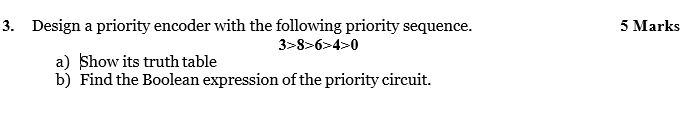 3. Design a priority encoder with the following priority sequence. 5 Marks

3>8>6>4>0

a) Show its truth table
b) Find the Boolean expression of the priority circuit.